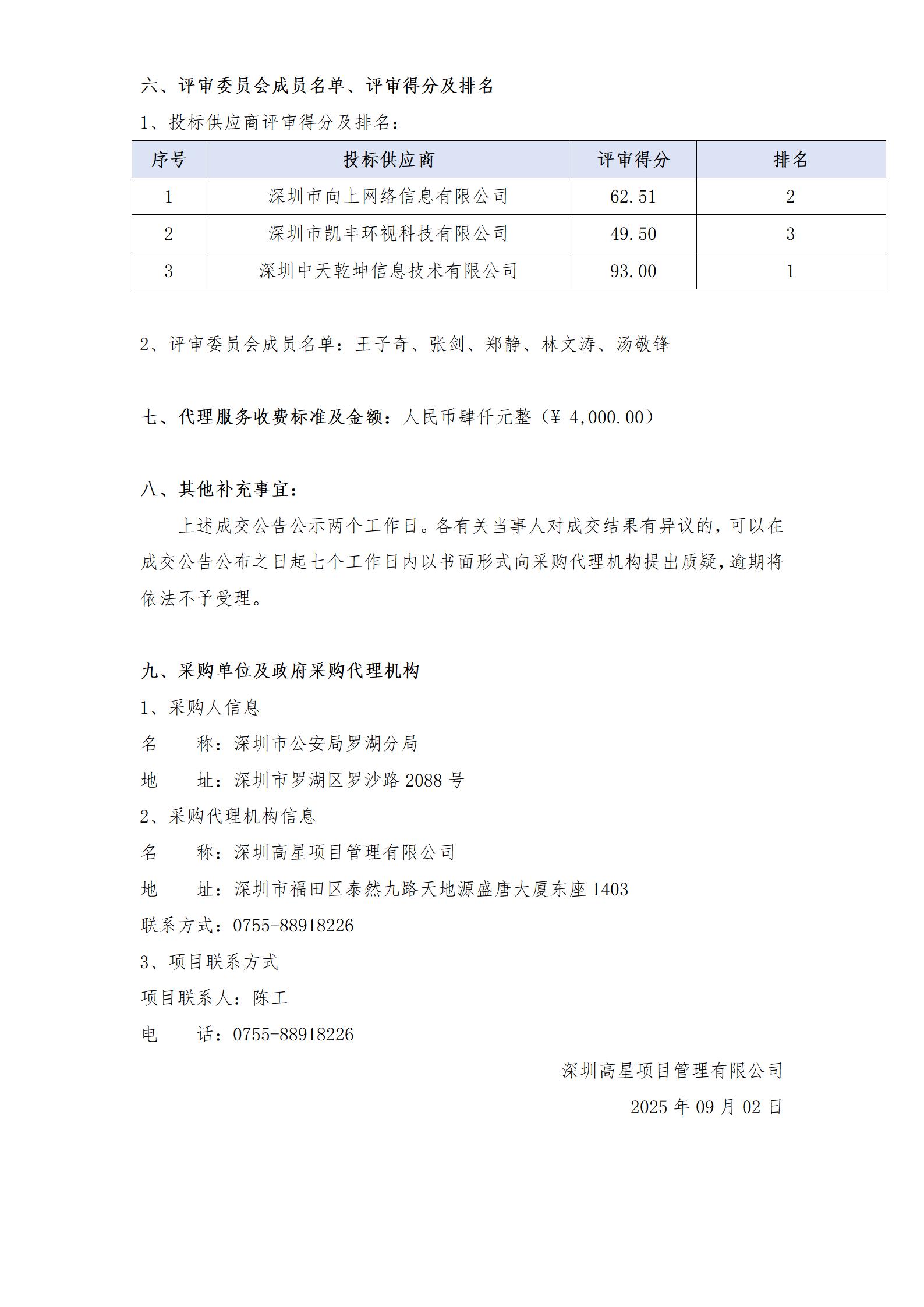 六、评审委员会成员名单、评审得分及排名

1、投标供应商评审得分及排名：

| 序号 | 投标供应商 | 评审得分 | 排名 |
|---|---|---|---|
| 1 | 深圳市向上网络信息有限公司 | 62.51 | 2 |
| 2 | 深圳市凯丰环视科技有限公司 | 49.50 | 3 |
| 3 | 深圳中天乾坤信息技术有限公司 | 93.00 | 1 |

2、评审委员会成员名单：王子奇、张剑、郑静、林文涛、汤敬锋

七、代理服务收费标准及金额：人民币肆仟元整（¥ 4,000.00）

八、其他补充事宜：

上述成交公告公示两个工作日。各有关当事人对成交结果有异议的，可以在成交公告公布之日起七个工作日内以书面形式向采购代理机构提出质疑，逾期将依法不予受理。

九、采购单位及政府采购代理机构

1、采购人信息

名　　称：深圳市公安局罗湖分局

地　　址：深圳市罗湖区罗沙路 2088 号

2、采购代理机构信息

名　　称：深圳高星项目管理有限公司

地　　址：深圳市福田区泰然九路天地源盛唐大厦东座 1403

联系方式：0755-88918226

3、项目联系方式

项目联系人：陈工

电　　话：0755-88918226

深圳高星项目管理有限公司

2025 年 09 月 02 日